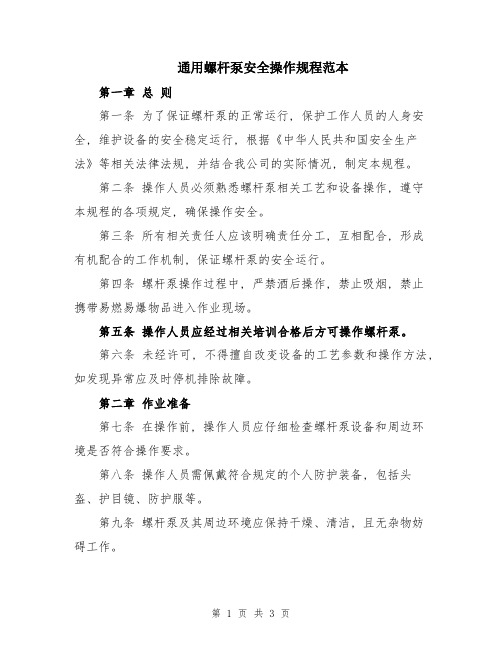 通用螺杆泵安全操作规程范本

第一章 总 则

第一条 为了保证螺杆泵的正常运行，保护工作人员的人身安全，维护设备的安全稳定运行，根据《中华人民共和国安全生产法》等相关法律法规，并结合我公司的实际情况，制定本规程。

第二条 操作人员必须熟悉螺杆泵相关工艺和设备操作，遵守本规程的各项规定，确保操作安全。

第三条 所有相关责任人应该明确责任分工，互相配合，形成有机配合的工作机制，保证螺杆泵的安全运行。

第四条 螺杆泵操作过程中，严禁酒后操作，禁止吸烟，禁止携带易燃易爆物品进入作业现场。

第五条 操作人员应经过相关培训合格后方可操作螺杆泵。

第六条 未经许可，不得擅自改变设备的工艺参数和操作方法，如发现异常应及时停机排除故障。

第二章 作业准备

第七条 在操作前，操作人员应仔细检查螺杆泵设备和周边环境是否符合操作要求。

第八条 操作人员需佩戴符合规定的个人防护装备，包括头盔、护目镜、防护服等。

第九条 螺杆泵及其周边环境应保持干燥、清洁，且无杂物妨碍工作。

第 1 页 共 3 页